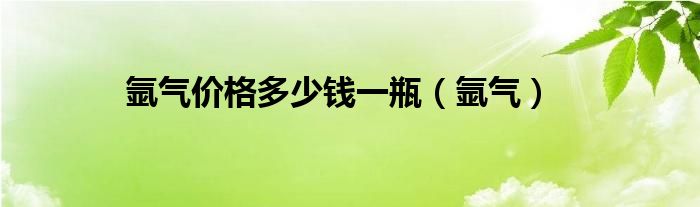 氩气价格多少钱一瓶（氩气）